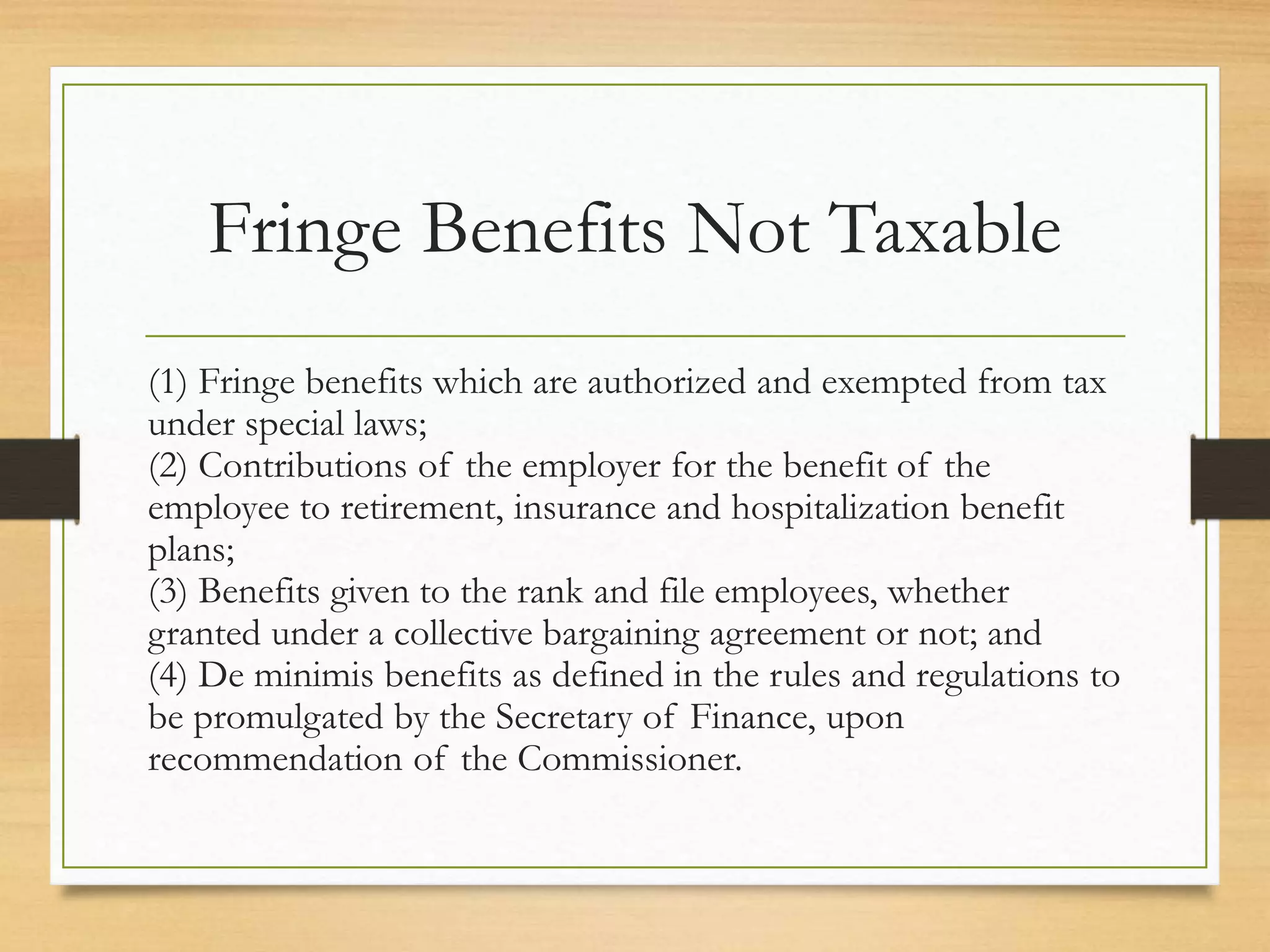 Fringe Benefits Not Taxable

(1) Fringe benefits which are authorized and exempted from tax under special laws;
(2) Contributions of the employer for the benefit of the employee to retirement, insurance and hospitalization benefit plans;
(3) Benefits given to the rank and file employees, whether granted under a collective bargaining agreement or not; and
(4) De minimis benefits as defined in the rules and regulations to be promulgated by the Secretary of Finance, upon recommendation of the Commissioner.